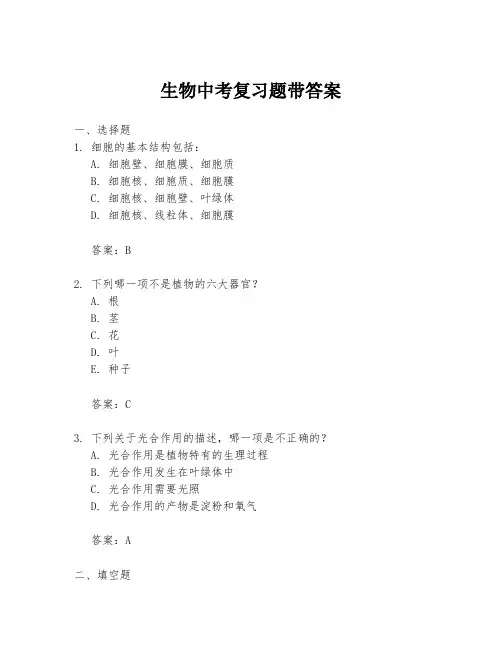 生物中考复习题带答案

一、选择题

1. 细胞的基本结构包括：
A. 细胞壁、细胞膜、细胞质
B. 细胞核、细胞质、细胞膜
C. 细胞核、细胞壁、叶绿体
D. 细胞核、线粒体、细胞膜

答案：B

2. 下列哪一项不是植物的六大器官？
A. 根
B. 茎
C. 花
D. 叶
E. 种子

答案：C

3. 下列关于光合作用的描述，哪一项是不正确的？
A. 光合作用是植物特有的生理过程
B. 光合作用发生在叶绿体中
C. 光合作用需要光照
D. 光合作用的产物是淀粉和氧气

答案：A

二、填空题